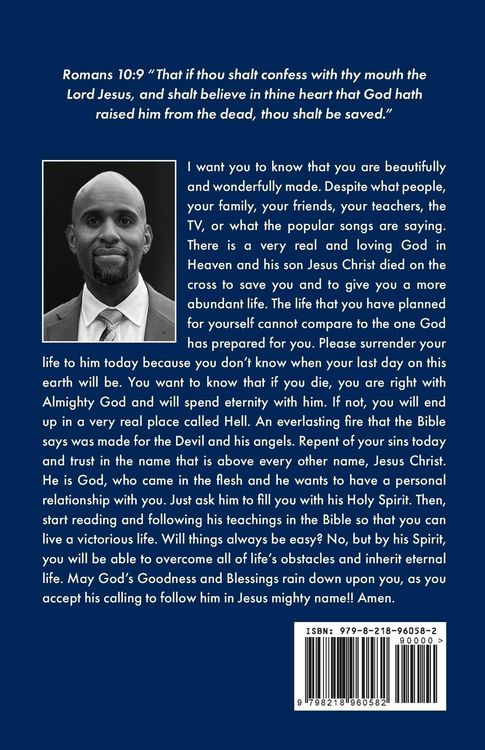 Romans 10:9 "That if thou shalt confess with thy mouth the Lord Jesus, and shalt believe in thine heart that God hath raised him from the dead, thou shalt be saved."

I want you to know that you are beautifully and wonderfully made. Despite what people, your family, your friends, your teachers, the TV, or what the popular songs are saying. There is a very real and loving God in Heaven and his son Jesus Christ died on the cross to save you and to give you a more abundant life. The life that you have planned for yourself cannot compare to the one God has prepared for you. Please surrender your life to him today because you don't know when your last day on this earth will be. You want to know that if you die, you are right with Almighty God and will spend eternity with him. If not, you will end up in a very real place called Hell. An everlasting fire that the Bible says was made for the Devil and his angels. Repent of your sins today and trust in the name that is above every other name, Jesus Christ. He is God, who came in the flesh and he wants to have a personal relationship with you. Just ask him to fill you with his Holy Spirit. Then, start reading and following his teachings in the Bible so that you can live a victorious life. Will things always be easy? No, but by his Spirit, you will be able to overcome all of life's obstacles and inherit eternal life. May God's Goodness and Blessings rain down upon you, as you accept his calling to follow him in Jesus mighty name!! Amen.

ISBN: 979-8-218-96058-2
90000 >
9 798218 960582